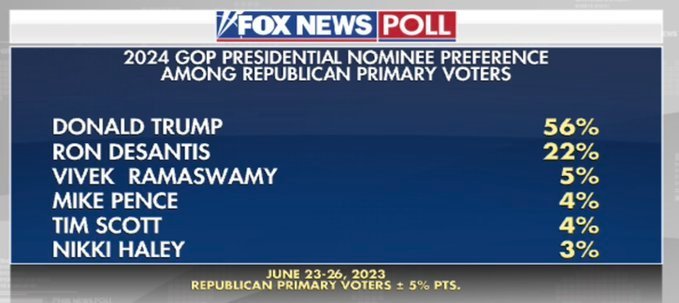 FOX NEWS POLL

2024 GOP PRESIDENTIAL NOMINEE PREFERENCE AMONG REPUBLICAN PRIMARY VOTERS

| | |
|---|---|
| DONALD TRUMP | 56% |
| RON DESANTIS | 22% |
| VIVEK RAMASWAMY | 5% |
| MIKE PENCE | 4% |
| TIM SCOTT | 4% |
| NIKKI HALEY | 3% |

JUNE 23-26, 2023
REPUBLICAN PRIMARY VOTERS ± 5% PTS.